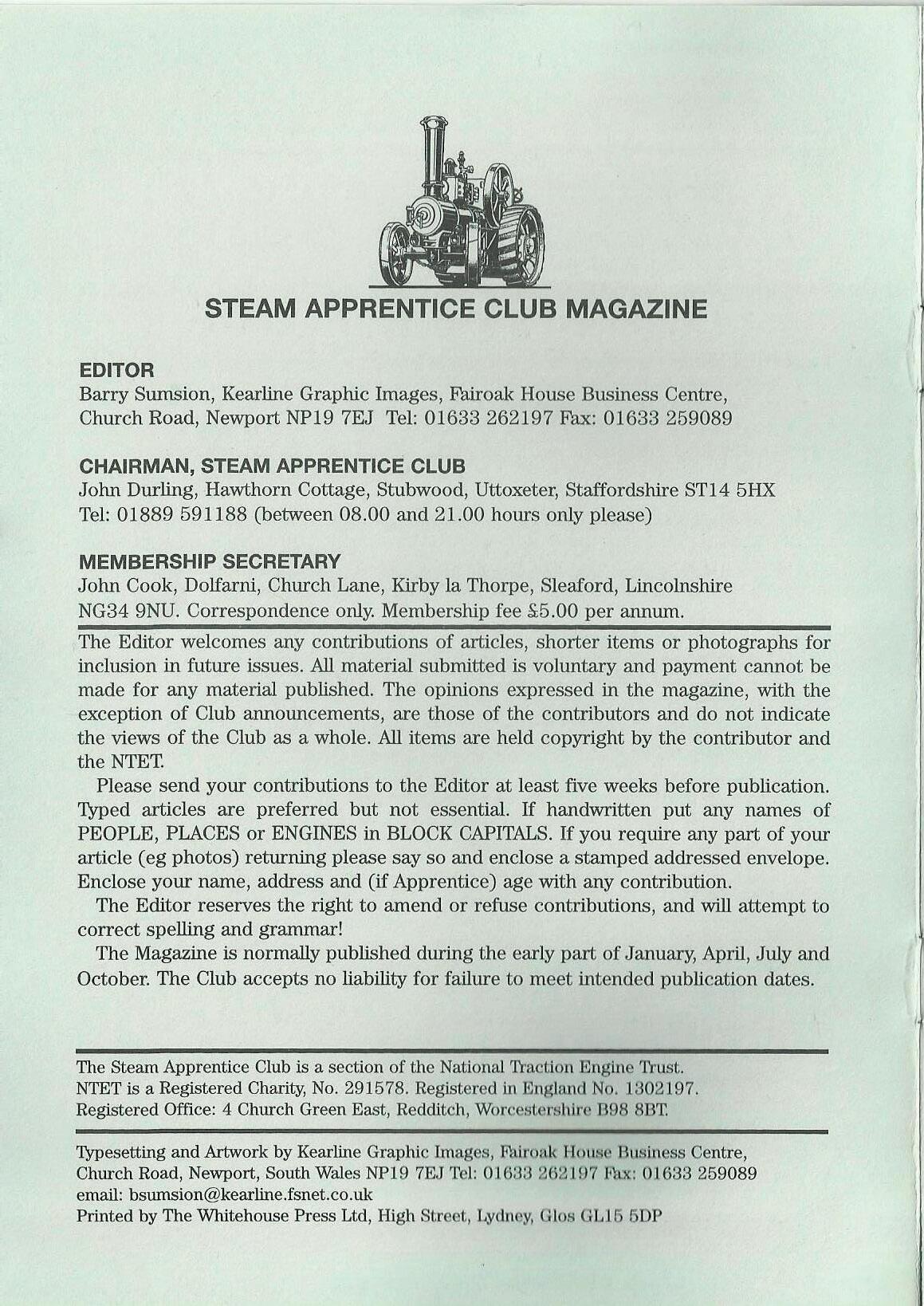 STEAM APPRENTICE CLUB MAGAZINE

EDITOR
Barry Sumsion, Kearline Graphic Images, Fairoak House Business Centre, Church Road, Newport NP19 7EJ Tel: 01633 262197 Fax: 01633 259089

CHAIRMAN, STEAM APPRENTICE CLUB
John Durling, Hawthorn Cottage, Stubwood, Uttoxeter, Staffordshire ST14 5HX Tel: 01889 591188 (between 08.00 and 21.00 hours only please)

MEMBERSHIP SECRETARY
John Cook, Dolfarni, Church Lane, Kirby la Thorpe, Sleaford, Lincolnshire NG34 9NU. Correspondence only. Membership fee £5.00 per annum.

The Editor welcomes any contributions of articles, shorter items or photographs for inclusion in future issues. All material submitted is voluntary and payment cannot be made for any material published. The opinions expressed in the magazine, with the exception of Club announcements, are those of the contributors and do not indicate the views of the Club as a whole. All items are held copyright by the contributor and the NTET.

Please send your contributions to the Editor at least five weeks before publication. Typed articles are preferred but not essential. If handwritten put any names of PEOPLE, PLACES or ENGINES in BLOCK CAPITALS. If you require any part of your article (eg photos) returning please say so and enclose a stamped addressed envelope. Enclose your name, address and (if Apprentice) age with any contribution.

The Editor reserves the right to amend or refuse contributions, and will attempt to correct spelling and grammar!

The Magazine is normally published during the early part of January, April, July and October. The Club accepts no liability for failure to meet intended publication dates.

The Steam Apprentice Club is a section of the National Traction Engine Trust. NTET is a Registered Charity, No. 291578. Registered in England No. 1302197. Registered Office: 4 Church Green East, Redditch, Worcestershire B98 8BT.

Typesetting and Artwork by Kearline Graphic Images, Fairoak House Business Centre, Church Road, Newport, South Wales NP19 7EJ Tel: 01633 262197 Fax: 01633 259089
email: bsumsion@kearline.fsnet.co.uk
Printed by The Whitehouse Press Ltd, High Street, Lydney, Glos GL15 5DP